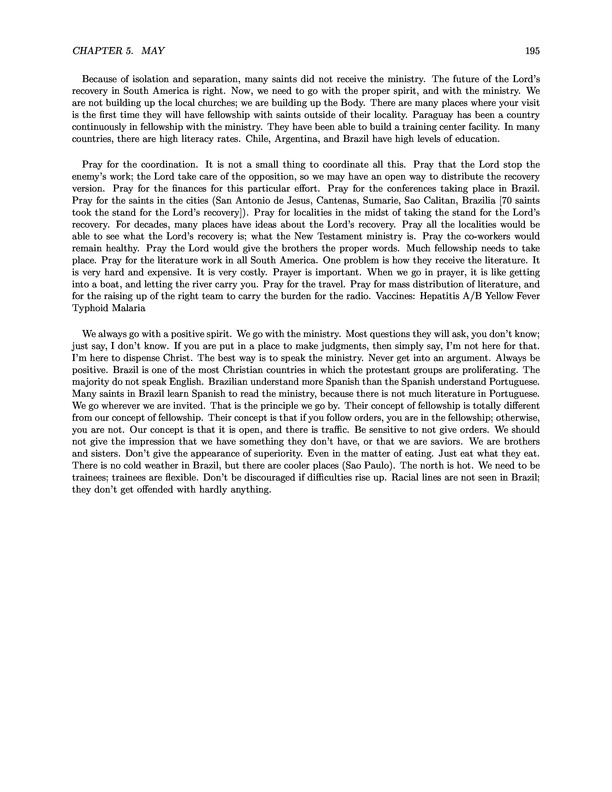 CHAPTER 5. MAY 195

Because of isolation and separation, many saints did not receive the ministry. The future of the Lord's recovery in South America is right. Now, we need to go with the proper spirit, and with the ministry. We are not building up the local churches; we are building up the Body. There are many places where your visit is the first time they will have fellowship with saints outside of their locality. Paraguay has been a country continuously in fellowship with the ministry. They have been able to build a training center facility. In many countries, there are high literacy rates. Chile, Argentina, and Brazil have high levels of education.

Pray for the coordination. It is not a small thing to coordinate all this. Pray that the Lord stop the enemy's work; the Lord take care of the opposition, so we may have an open way to distribute the recovery version. Pray for the finances for this particular effort. Pray for the conferences taking place in Brazil. Pray for the saints in the cities (San Antonio de Jesus, Cantenas, Sumarie, Sao Calitan, Brazilia [70 saints took the stand for the Lord's recovery]). Pray for localities in the midst of taking the stand for the Lord's recovery. For decades, many places have ideas about the Lord's recovery. Pray all the localities would be able to see what the Lord's recovery is; what the New Testament ministry is. Pray the co-workers would remain healthy. Pray the Lord would give the brothers the proper words. Much fellowship needs to take place. Pray for the literature work in all South America. One problem is how they receive the literature. It is very hard and expensive. It is very costly. Prayer is important. When we go in prayer, it is like getting into a boat, and letting the river carry you. Pray for the travel. Pray for mass distribution of literature, and for the raising up of the right team to carry the burden for the radio. Vaccines: Hepatitis A/B Yellow Fever Typhoid Malaria

We always go with a positive spirit. We go with the ministry. Most questions they will ask, you don't know; just say, I don't know. If you are put in a place to make judgments, then simply say, I'm not here for that. I'm here to dispense Christ. The best way is to speak the ministry. Never get into an argument. Always be positive. Brazil is one of the most Christian countries in which the protestant groups are proliferating. The majority do not speak English. Brazilian understand more Spanish than the Spanish understand Portuguese. Many saints in Brazil learn Spanish to read the ministry, because there is not much literature in Portuguese. We go wherever we are invited. That is the principle we go by. Their concept of fellowship is totally different from our concept of fellowship. Their concept is that if you follow orders, you are in the fellowship; otherwise, you are not. Our concept is that it is open, and there is traffic. Be sensitive to not give orders. We should not give the impression that we have something they don't have, or that we are saviors. We are brothers and sisters. Don't give the appearance of superiority. Even in the matter of eating. Just eat what they eat. There is no cold weather in Brazil, but there are cooler places (Sao Paulo). The north is hot. We need to be trainees; trainees are flexible. Don't be discouraged if difficulties rise up. Racial lines are not seen in Brazil; they don't get offended with hardly anything.